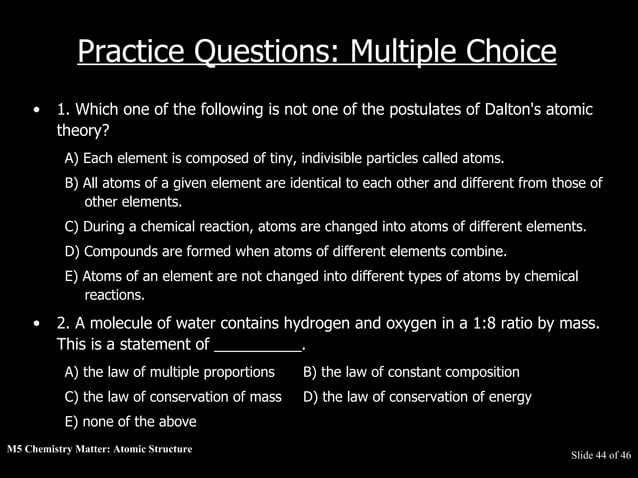 Practice Questions: Multiple Choice

• 1. Which one of the following is not one of the postulates of Dalton's atomic theory?

A) Each element is composed of tiny, indivisible particles called atoms.

B) All atoms of a given element are identical to each other and different from those of other elements.

C) During a chemical reaction, atoms are changed into atoms of different elements.

D) Compounds are formed when atoms of different elements combine.

E) Atoms of an element are not changed into different types of atoms by chemical reactions.

• 2. A molecule of water contains hydrogen and oxygen in a 1:8 ratio by mass. This is a statement of __________.

A) the law of multiple proportions

B) the law of constant composition

C) the law of conservation of mass

D) the law of conservation of energy

E) none of the above

M5 Chemistry Matter: Atomic Structure

Slide 44 of 46